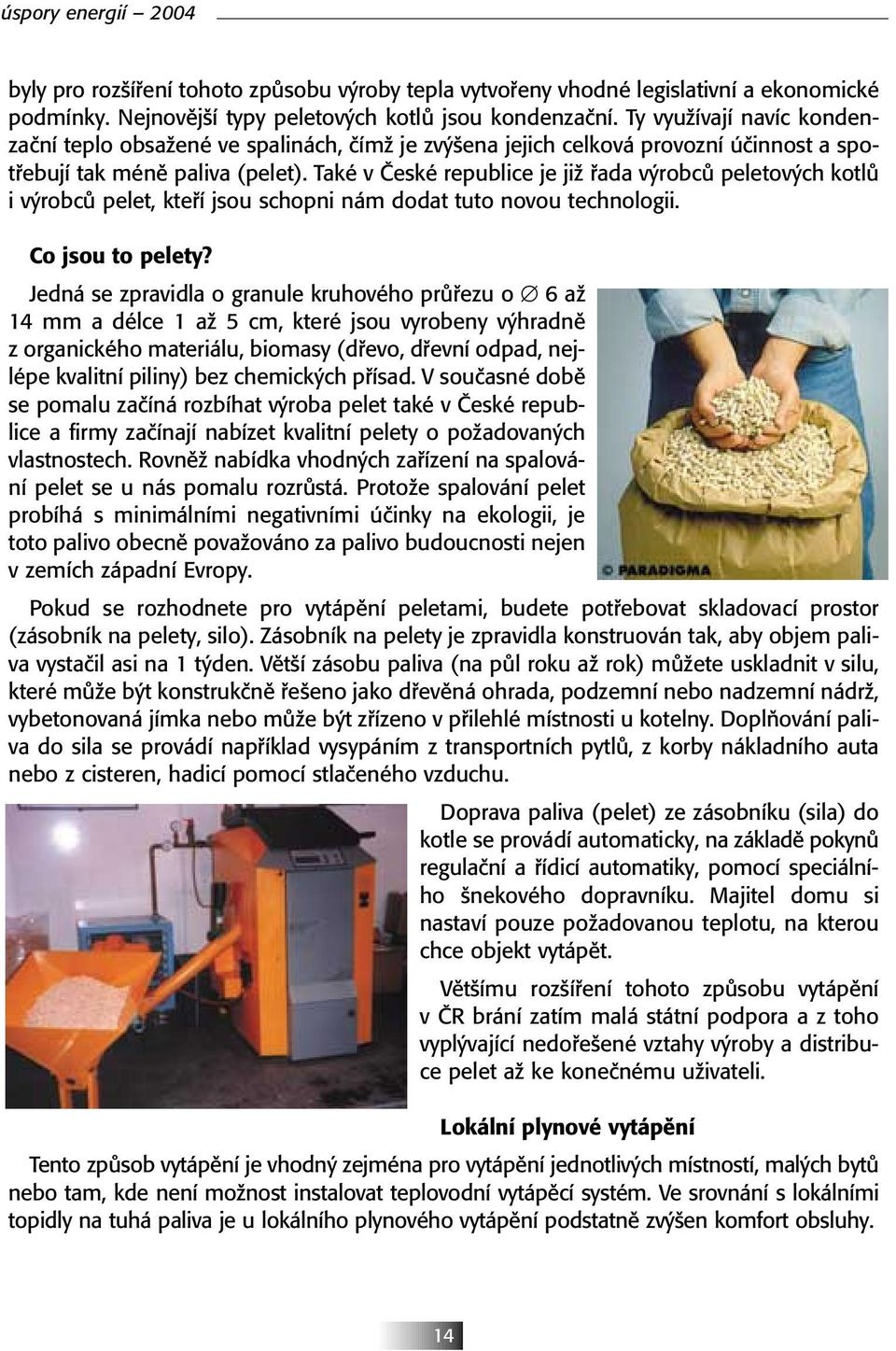 úspory energií – 2004

byly pro rozšíření tohoto způsobu výroby tepla vytvořeny vhodné legislativní a ekonomické podmínky. Nejnovější typy peletových kotlů jsou kondenzační. Ty využívají navíc kondenzační teplo obsažené ve spalinách, čímž je zvýšena jejich celková provozní účinnost a spotřebují tak méně paliva (pelet). Také v České republice je již řada výrobců peletových kotlů i výrobců pelet, kteří jsou schopni nám dodat tuto novou technologii.

Co jsou to pelety?

Jedná se zpravidla o granule kruhového průřezu o $\varnothing$ 6 až 14 mm a délce 1 až 5 cm, které jsou vyrobeny výhradně z organického materiálu, biomasy (dřevo, dřevní odpad, nejlépe kvalitní piliny) bez chemických přísad. V současné době se pomalu začíná rozbíhat výroba pelet také v České republice a firmy začínají nabízet kvalitní pelety o požadovaných vlastnostech. Rovněž nabídka vhodných zařízení na spalování pelet se u nás pomalu rozrůstá. Protože spalování pelet probíhá s minimálními negativními účinky na ekologii, je toto palivo obecně považováno za palivo budoucnosti nejen v zemích západní Evropy.

© PARADIGMA

Pokud se rozhodnete pro vytápění peletami, budete potřebovat skladovací prostor (zásobník na pelety, silo). Zásobník na pelety je zpravidla konstruován tak, aby objem paliva vystačil asi na 1 týden. Větší zásobu paliva (na půl roku až rok) můžete uskladnit v silu, které může být konstrukčně řešeno jako dřevěná ohrada, podzemní nebo nadzemní nádrž, vybetonovaná jímka nebo může být zřízeno v přilehlé místnosti u kotelny. Doplňování paliva do sila se provádí například vysypáním z transportních pytlů, z korby nákladního auta nebo z cisteren, hadicí pomocí stlačeného vzduchu.

Doprava paliva (pelet) ze zásobníku (sila) do kotle se provádí automaticky, na základě pokynů regulační a řídicí automatiky, pomocí speciálního šnekového dopravníku. Majitel domu si nastaví pouze požadovanou teplotu, na kterou chce objekt vytápět.

Většímu rozšíření tohoto způsobu vytápění v ČR brání zatím malá státní podpora a z toho vyplývající nedořešené vztahy výroby a distribuce pelet až ke konečnému uživateli.

Lokální plynové vytápění

Tento způsob vytápění je vhodný zejména pro vytápění jednotlivých místností, malých bytů nebo tam, kde není možnost instalovat teplovodní vytápěcí systém. Ve srovnání s lokálními topidly na tuhá paliva je u lokálního plynového vytápění podstatně zvýšen komfort obsluhy.

14